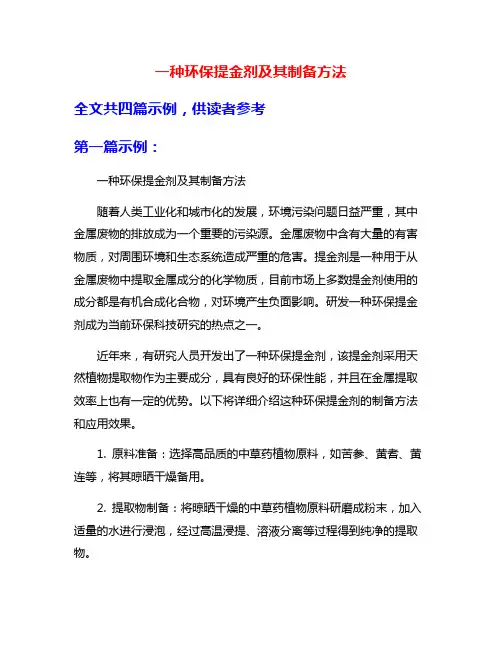 一种环保提金剂及其制备方法

全文共四篇示例，供读者参考

第一篇示例：

一种环保提金剂及其制备方法

随着人类工业化和城市化的发展，环境污染问题日益严重，其中金属废物的排放成为一个重要的污染源。金属废物中含有大量的有害物质，对周围环境和生态系统造成严重的危害。提金剂是一种用于从金属废物中提取金属成分的化学物质，目前市场上多数提金剂使用的成分都是有机合成化合物，对环境产生负面影响。研发一种环保提金剂成为当前环保科技研究的热点之一。

近年来，有研究人员开发出了一种环保提金剂，该提金剂采用天然植物提取物作为主要成分，具有良好的环保性能，并且在金属提取效率上也有一定的优势。以下将详细介绍这种环保提金剂的制备方法和应用效果。

1. 原料准备：选择高品质的中草药植物原料，如苦参、黄耆、黄连等，将其晾晒干燥备用。

2. 提取物制备：将晾晒干燥的中草药植物原料研磨成粉末，加入适量的水进行浸泡，经过高温浸提、溶液分离等过程得到纯净的提取物。